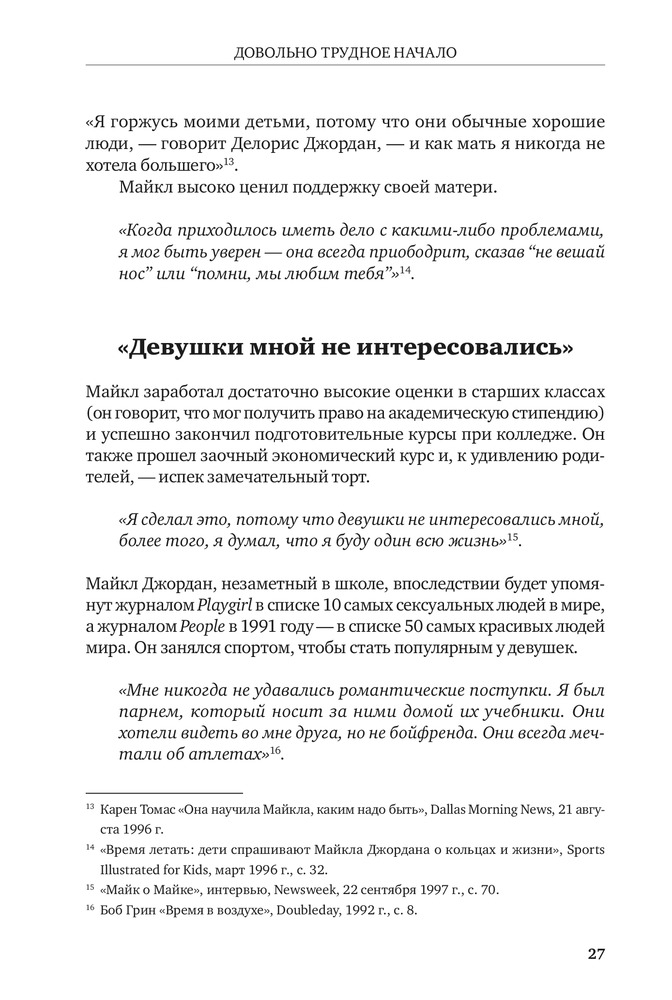 ДОВОЛЬНО ТРУДНОЕ НАЧАЛО

«Я горжусь моими детьми, потому что они обычные хорошие люди, — говорит Делорис Джордан, — и как мать я никогда не хотела большего»$^{13}$.

Майкл высоко ценил поддержку своей матери.

«Когда приходилось иметь дело с какими-либо проблемами, я мог быть уверен — она всегда приободрит, сказав “не вешай нос” или “помни, мы любим тебя”»$^{14}$.

«Девушки мной не интересовались»

Майкл заработал достаточно высокие оценки в старших классах (он говорит, что мог получить право на академическую стипендию) и успешно закончил подготовительные курсы при колледже. Он также прошел заочный экономический курс и, к удивлению родителей, — испек замечательный торт.

«Я сделал это, потому что девушки не интересовались мной, более того, я думал, что я буду один всю жизнь»$^{15}$.

Майкл Джордан, незаметный в школе, впоследствии будет упомянут журналом Playgirl в списке 10 самых сексуальных людей в мире, а журналом People в 1991 году — в списке 50 самых красивых людей мира. Он занялся спортом, чтобы стать популярным у девушек.

«Мне никогда не удавались романтические поступки. Я был парнем, который носит за ними домой их учебники. Они хотели видеть во мне друга, но не бойфренда. Они всегда мечтали об атлетах»$^{16}$.

$^{13}$ Карен Томас «Она научила Майкла, каким надо быть», Dallas Morning News, 21 августа 1996 г.
$^{14}$ «Время летать: дети спрашивают Майкла Джордана о кольцах и жизни», Sports Illustrated for Kids, март 1996 г., с. 32.
$^{15}$ «Майк о Майке», интервью, Newsweek, 22 сентября 1997 г., с. 70.
$^{16}$ Боб Грин «Время в воздухе», Doubleday, 1992 г., с. 8.

27